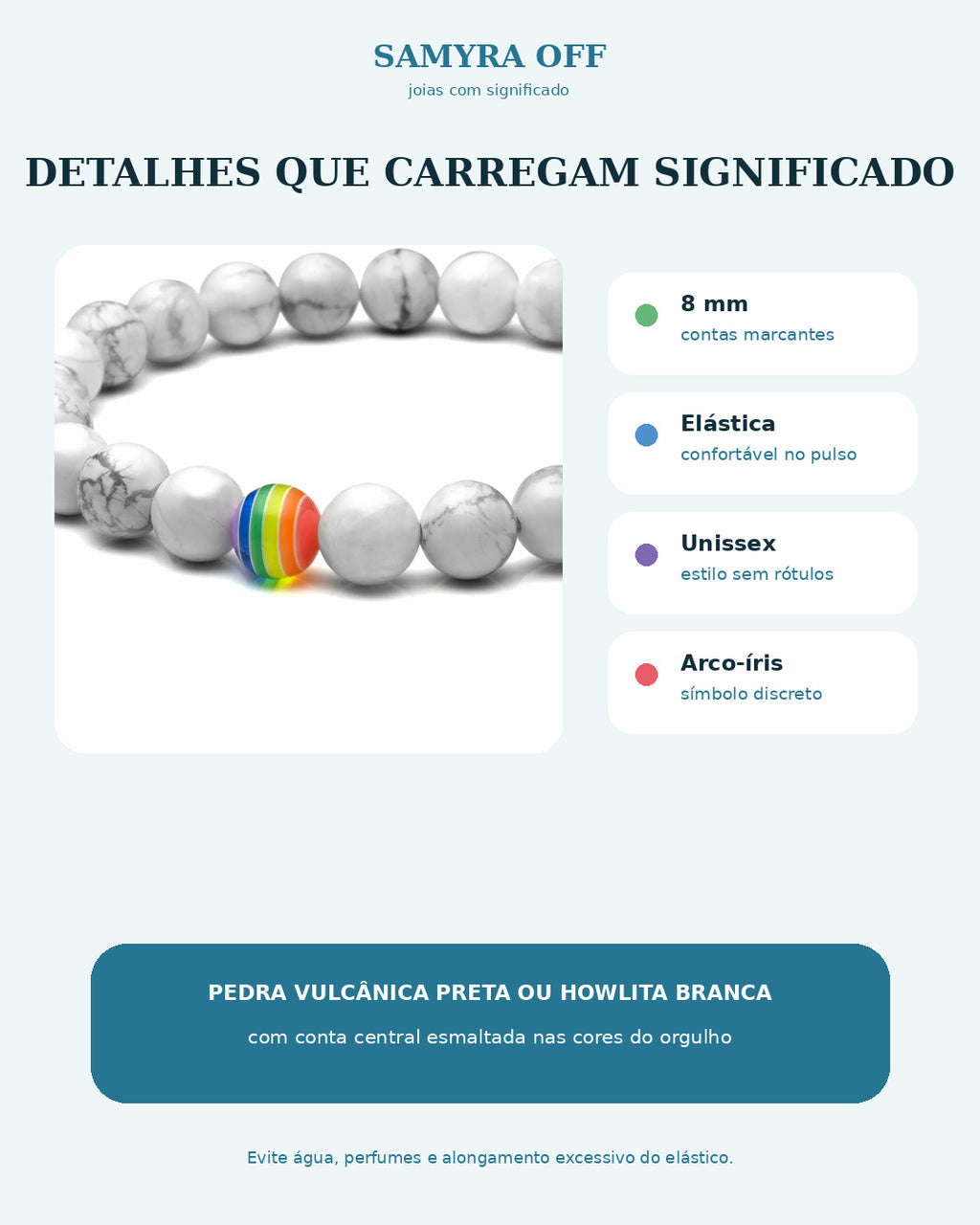 SAMYRA OFF
joias com significado

DETALHES QUE CARREGAM SIGNIFICADO

8 mm
contas marcantes

Elástica
confortável no pulso

Unissex
estilo sem rótulos

Arco-íris
símbolo discreto

PEDRA VULCÂNICA PRETA OU HOWLITA BRANCA
com conta central esmaltada nas cores do orgulho

Evite água, perfumes e alongamento excessivo do elástico.